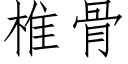 椎骨